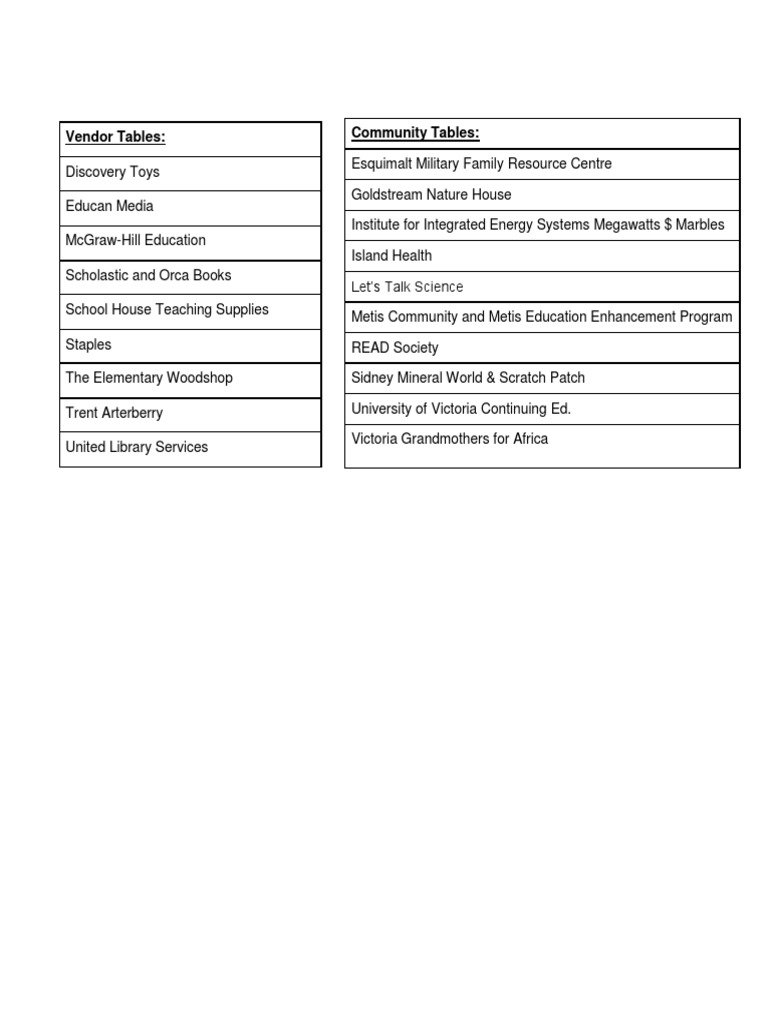 | Vendor Tables: |
|---|
| Discovery Toys |
| Educan Media |
| McGraw-Hill Education |
| Scholastic and Orca Books |
| School House Teaching Supplies |
| Staples |
| The Elementary Woodshop |
| Trent Arterberry |
| United Library Services |

| Community Tables: |
|---|
| Esquimalt Military Family Resource Centre |
| Goldstream Nature House |
| Institute for Integrated Energy Systems Megawatts \$ Marbles |
| Island Health |
| Let's Talk Science |
| Metis Community and Metis Education Enhancement Program |
| READ Society |
| Sidney Mineral World & Scratch Patch |
| University of Victoria Continuing Ed. |
| Victoria Grandmothers for Africa |